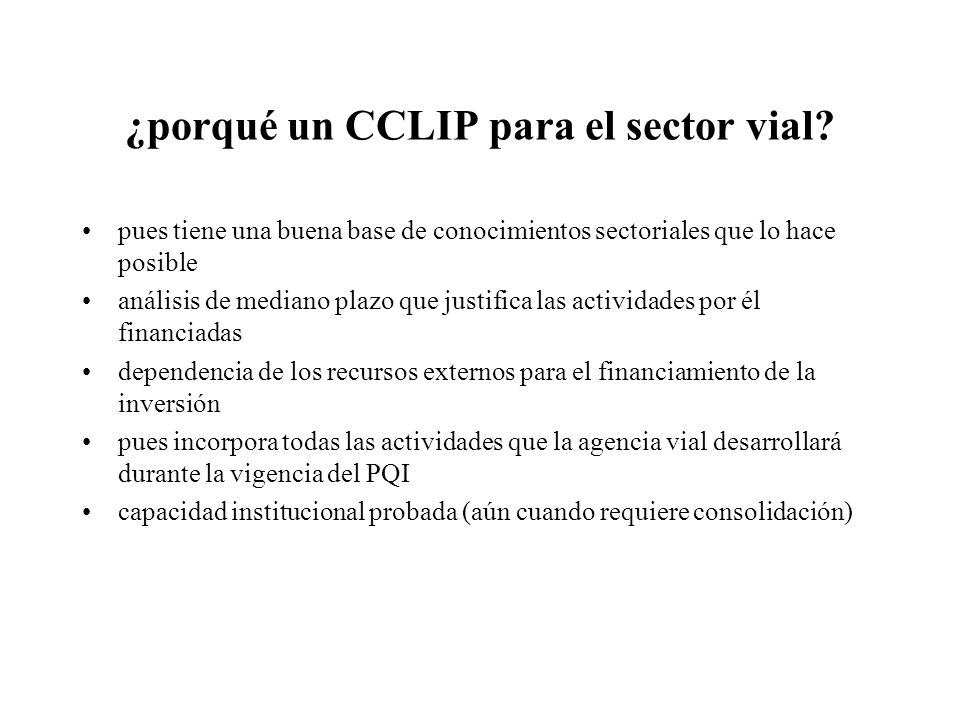 ¿porqué un CCLIP para el sector vial?

• pues tiene una buena base de conocimientos sectoriales que lo hace posible
• análisis de mediano plazo que justifica las actividades por él financiadas
• dependencia de los recursos externos para el financiamiento de la inversión
• pues incorpora todas las actividades que la agencia vial desarrollará durante la vigencia del PQI
• capacidad institucional probada (aún cuando requiere consolidación)